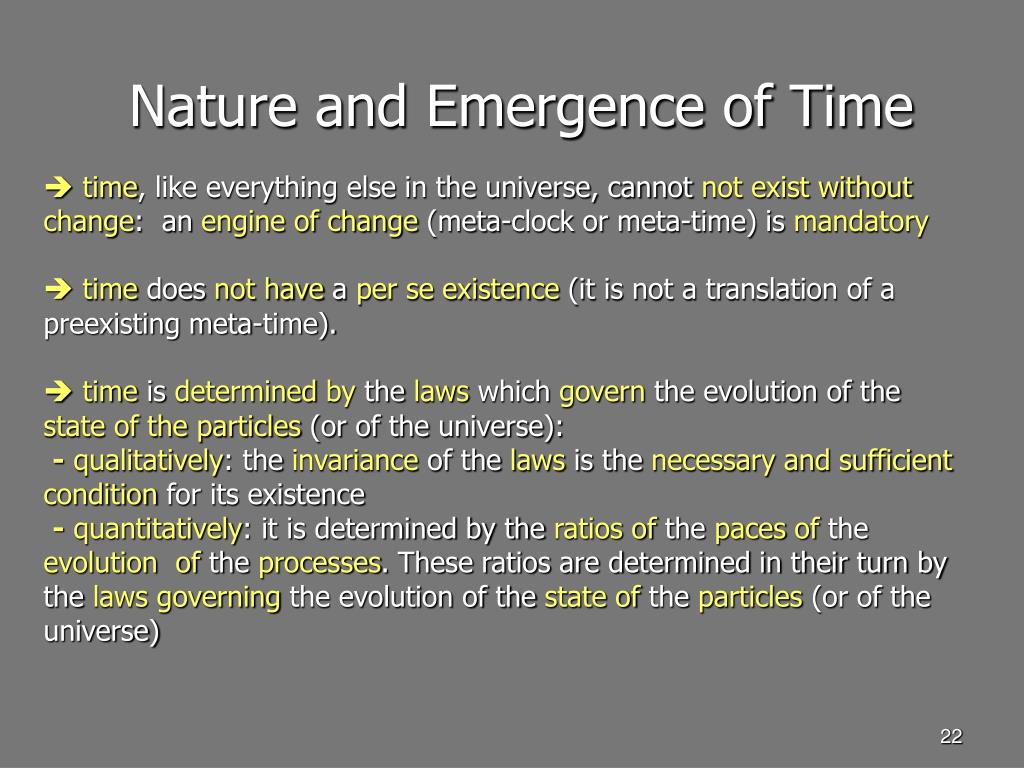 Nature and Emergence of Time

➔ time, like everything else in the universe, cannot not exist without change: an engine of change (meta-clock or meta-time) is mandatory

➔ time does not have a per se existence (it is not a translation of a preexisting meta-time).

➔ time is determined by the laws which govern the evolution of the state of the particles (or of the universe):
- qualitatively: the invariance of the laws is the necessary and sufficient condition for its existence
- quantitatively: it is determined by the ratios of the paces of the evolution of the processes. These ratios are determined in their turn by the laws governing the evolution of the state of the particles (or of the universe)

22